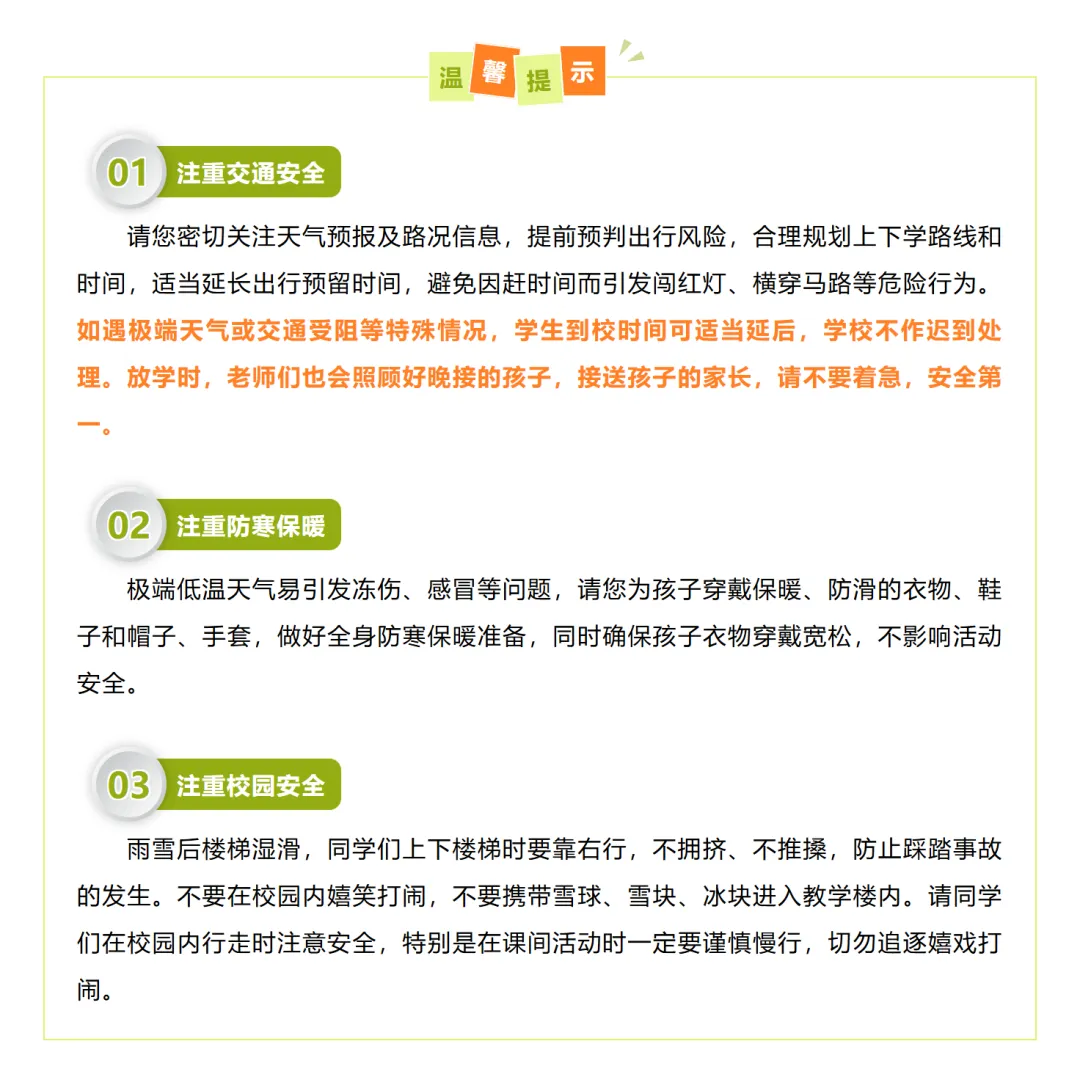 温馨提示

01 注重交通安全

请您密切关注天气预报及路况信息，提前预判出行风险，合理规划上下学路线和时间，适当延长出行预留时间，避免因赶时间而引发闯红灯、横穿马路等危险行为。如遇极端天气或交通受阻等特殊情况，学生到校时间可适当延后，学校不作迟到处理。放学时，老师们也会照顾好晚接的孩子，接送孩子的家长，请不要着急，安全第一。

02 注重防寒保暖

极端低温天气易引发冻伤、感冒等问题，请您为孩子穿戴保暖、防滑的衣物、鞋子和帽子、手套，做好全身防寒保暖准备，同时确保孩子衣物穿戴宽松，不影响活动安全。

03 注重校园安全

雨雪后楼梯湿滑，同学们上下楼梯时要靠右行，不拥挤、不推搡，防止踩踏事故的发生。不要在校园内嬉笑打闹，不要携带雪球、雪块、冰块进入教学楼内。请同学们在校园内行走时注意安全，特别是在课间活动时一定要谨慎慢行，切勿追逐嬉戏打闹。